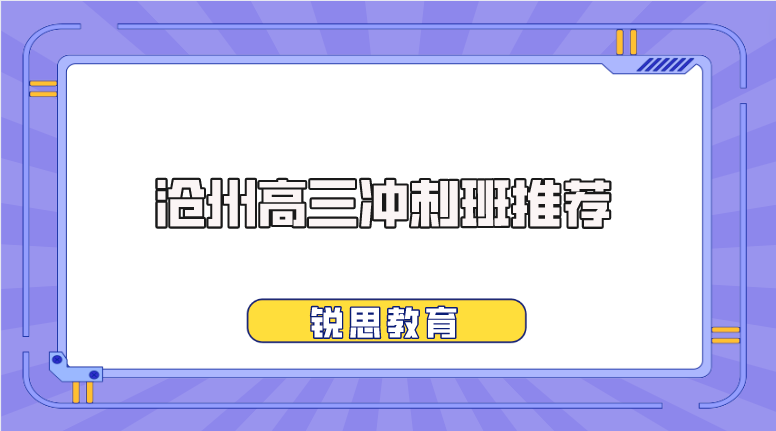 沧州高三冲刺班推荐

锐思教育